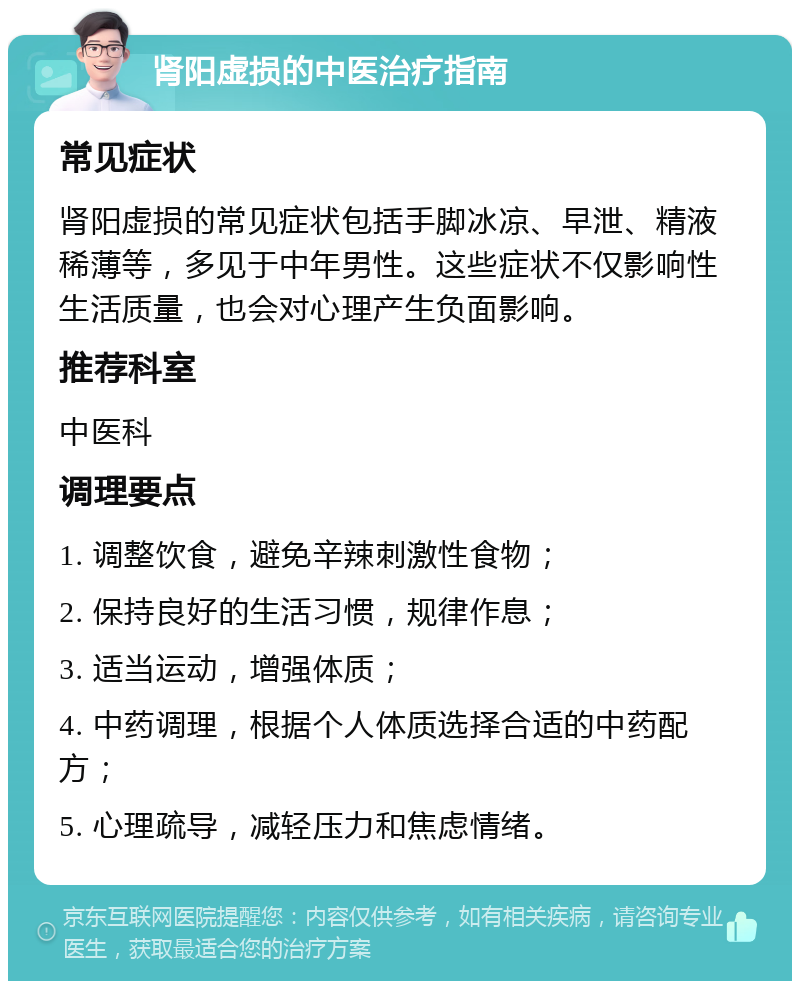 肾阳虚损的中医治疗指南

常见症状

肾阳虚损的常见症状包括手脚冰凉、早泄、精液稀薄等，多见于中年男性。这些症状不仅影响性生活质量，也会对心理产生负面影响。

推荐科室

中医科

调理要点

1. 调整饮食，避免辛辣刺激性食物；

2. 保持良好的生活习惯，规律作息；

3. 适当运动，增强体质；

4. 中药调理，根据个人体质选择合适的中药配方；

5. 心理疏导，减轻压力和焦虑情绪。

京东互联网医院提醒您：内容仅供参考，如有相关疾病，请咨询专业医生，获取最适合您的治疗方案